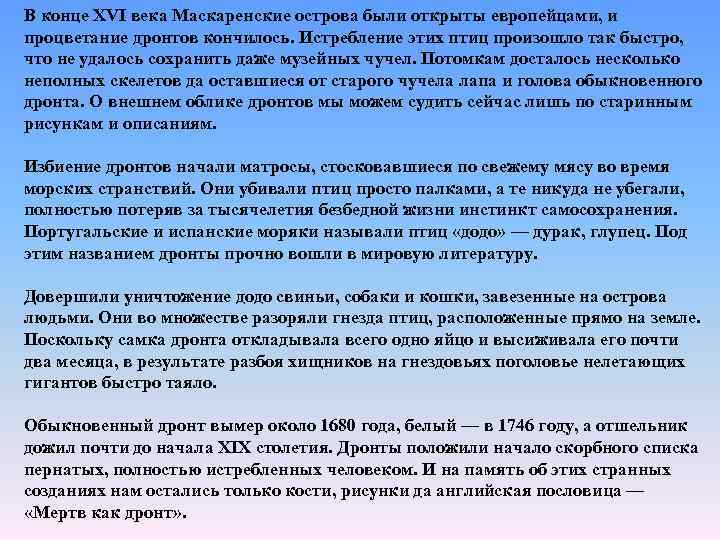 В конце XVI века Маскаренские острова были открыты европейцами, и процветание дронтов кончилось. Истребление этих птиц произошло так быстро, что не удалось сохранить даже музейных чучел. Потомкам досталось несколько неполных скелетов да оставшиеся от старого чучела лапа и голова обыкновенного дронта. О внешнем облике дронтов мы можем судить сейчас лишь по старинным рисункам и описаниям.

Избиение дронтов начали матросы, стосковавшиеся по свежему мясу во время морских странствий. Они убивали птиц просто палками, а те никуда не убегали, полностью потеряв за тысячелетия безбедной жизни инстинкт самосохранения. Португальские и испанские моряки называли птиц «додо» — дурак, глупец. Под этим названием дронты прочно вошли в мировую литературу.

Довершили уничтожение додо свиньи, собаки и кошки, завезенные на острова людьми. Они во множестве разоряли гнезда птиц, расположенные прямо на земле. Поскольку самка дронта откладывала всего одно яйцо и высиживала его почти два месяца, в результате разбоя хищников на гнездовьях поголовье нелетающих гигантов быстро таяло.

Обыкновенный дронт вымер около 1680 года, белый — в 1746 году, а отшельник дожил почти до начала XIX столетия. Дронты положили начало скорбного списка пернатых, полностью истребленных человеком. И на память об этих странных созданиях нам остались только кости, рисунки да английская пословица — «Мертв как дронт».